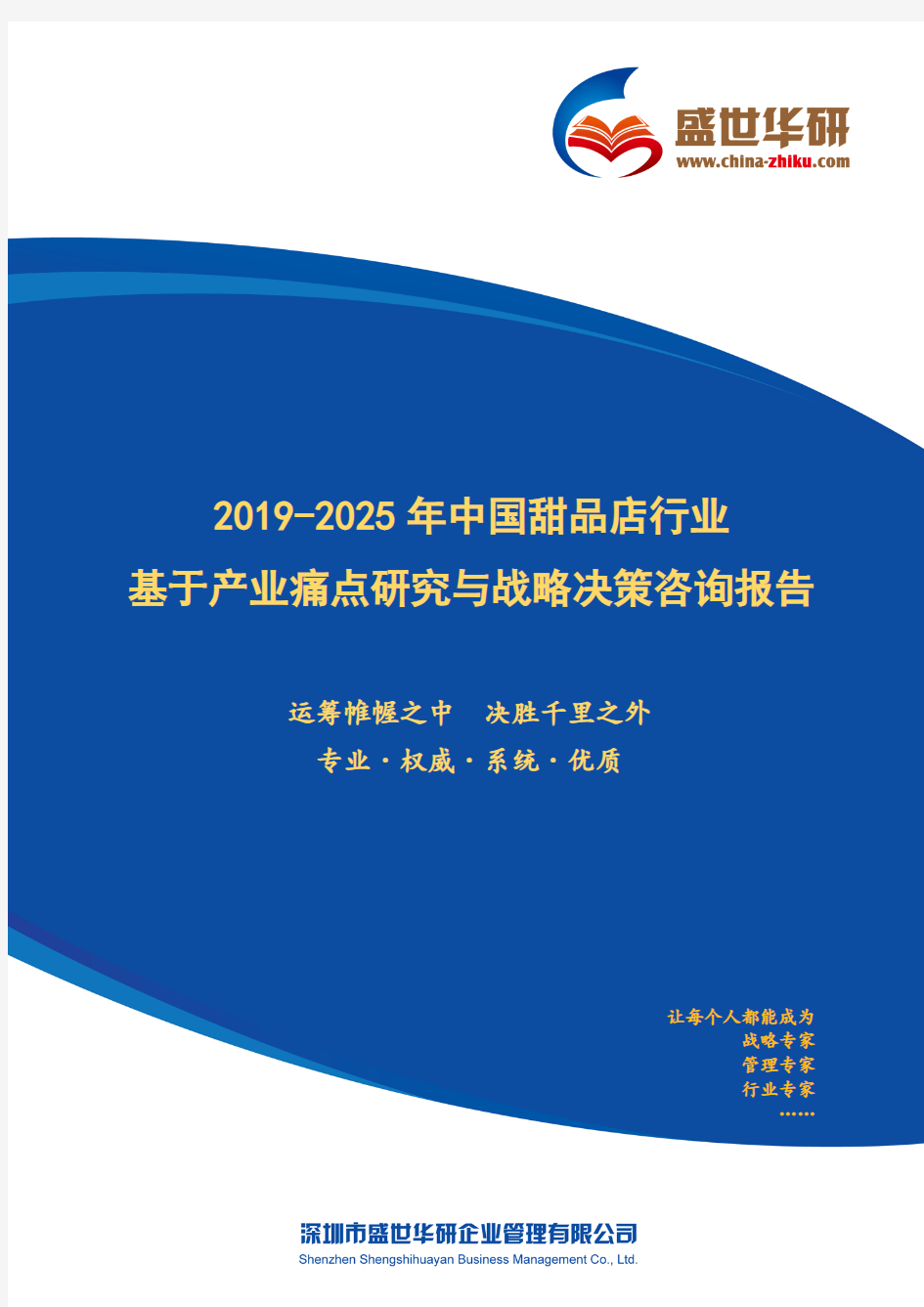 盛世华研
www.china-zhiku.com

2019-2025年中国甜品店行业
基于产业痛点研究与战略决策咨询报告

运筹帷幄之中　决胜千里之外
专业·权威·系统·优质

让每个人都能成为
战略专家
管理专家
行业专家
……

深圳市盛世华研企业管理有限公司
Shenzhen Shengshihuayan Business Management Co., Ltd.